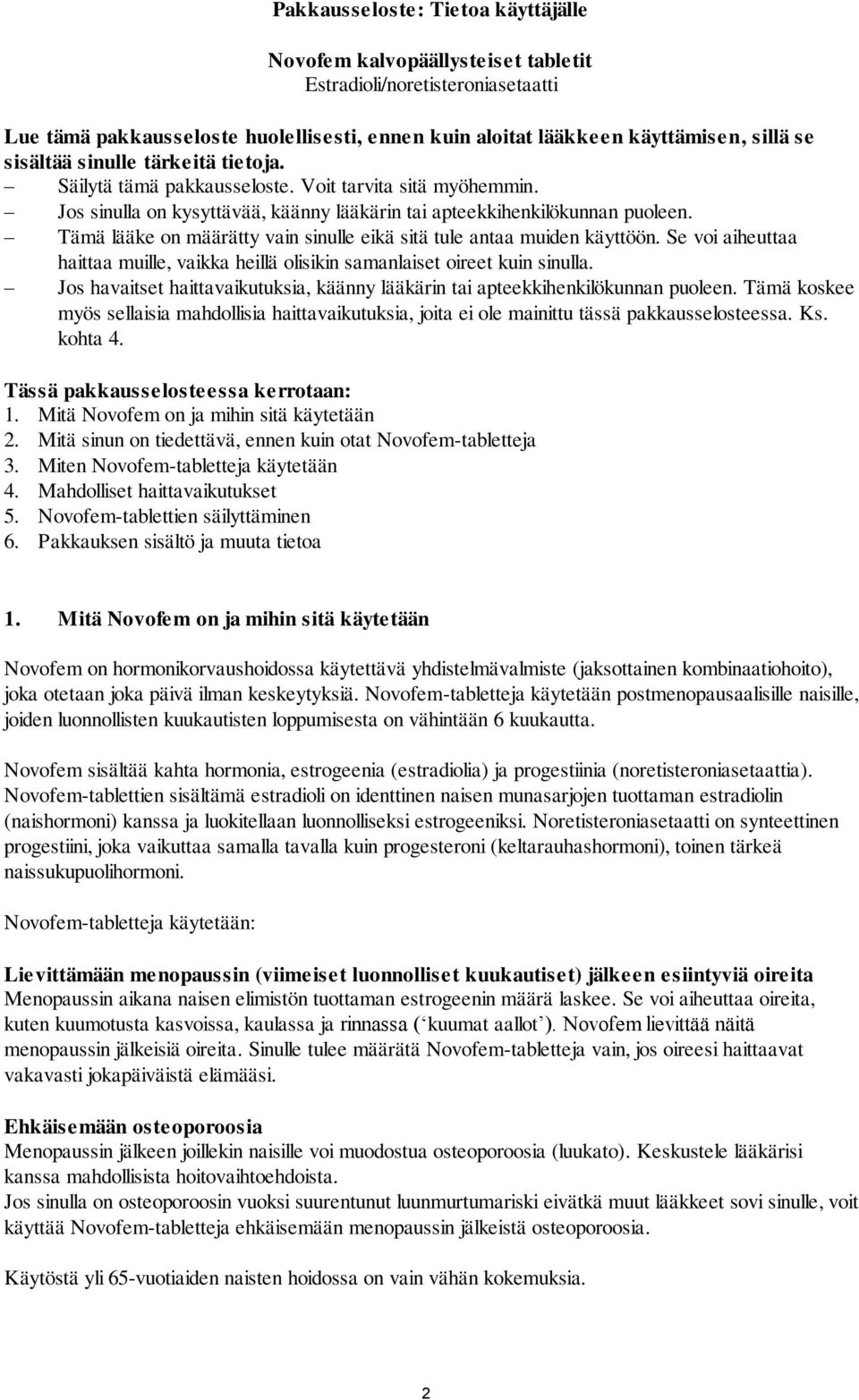 Pakkausseloste: Tietoa käyttäjälle

Novofem kalvopäällysteiset tabletit
Estradioli/noretisteroniasetaatti

Lue tämä pakkausseloste huolellisesti, ennen kuin aloitat lääkkeen käyttämisen, sillä se sisältää sinulle tärkeitä tietoja.
– Säilytä tämä pakkausseloste. Voit tarvita sitä myöhemmin.
– Jos sinulla on kysyttävää, käänny lääkärin tai apteekkihenkilökunnan puoleen.
– Tämä lääke on määrätty vain sinulle eikä sitä tule antaa muiden käyttöön. Se voi aiheuttaa haittaa muille, vaikka heillä olisikin samanlaiset oireet kuin sinulla.
– Jos havaitset haittavaikutuksia, käänny lääkärin tai apteekkihenkilökunnan puoleen. Tämä koskee myös sellaisia mahdollisia haittavaikutuksia, joita ei ole mainittu tässä pakkausselosteessa. Ks. kohta 4.

Tässä pakkausselosteessa kerrotaan:
1. Mitä Novofem on ja mihin sitä käytetään
2. Mitä sinun on tiedettävä, ennen kuin otat Novofem-tabletteja
3. Miten Novofem-tabletteja käytetään
4. Mahdolliset haittavaikutukset
5. Novofem-tablettien säilyttäminen
6. Pakkauksen sisältö ja muuta tietoa

1. Mitä Novofem on ja mihin sitä käytetään

Novofem on hormonikorvaushoidossa käytettävä yhdistelmävalmiste (jaksottainen kombinaatiohoito), joka otetaan joka päivä ilman keskeytyksiä. Novofem-tabletteja käytetään postmenopausaalisille naisille, joiden luonnollisten kuukautisten loppumisesta on vähintään 6 kuukautta.

Novofem sisältää kahta hormonia, estrogeenia (estradiolia) ja progestiinia (noretisteroniasetaattia). Novofem-tablettien sisältämä estradioli on identtinen naisen munasarjojen tuottaman estradiolin (naishormoni) kanssa ja luokitellaan luonnolliseksi estrogeeniksi. Noretisteroniasetaatti on synteettinen progestiini, joka vaikuttaa samalla tavalla kuin progesteroni (keltarauhashormoni), toinen tärkeä naissukupuolihormoni.

Novofem-tabletteja käytetään:

Lievittämään menopaussin (viimeiset luonnolliset kuukautiset) jälkeen esiintyviä oireita
Menopaussin aikana naisen elimistön tuottaman estrogeenin määrä laskee. Se voi aiheuttaa oireita, kuten kuumotusta kasvoissa, kaulassa ja rinnassa (‘kuumat aallot’). Novofem lievittää näitä menopaussin jälkeisiä oireita. Sinulle tulee määrätä Novofem-tabletteja vain, jos oireesi haittaavat vakavasti jokapäiväistä elämääsi.

Ehkäisemään osteoporoosia
Menopaussin jälkeen joillekin naisille voi muodostua osteoporoosia (luukato). Keskustele lääkärisi kanssa mahdollisista hoitovaihtoehdoista.
Jos sinulla on osteoporoosin vuoksi suurentunut luunmurtumariski eivätkä muut lääkkeet sovi sinulle, voit käyttää Novofem-tabletteja ehkäisemään menopaussin jälkeistä osteoporoosia.

Käytöstä yli 65-vuotiaiden naisten hoidossa on vain vähän kokemuksia.

2